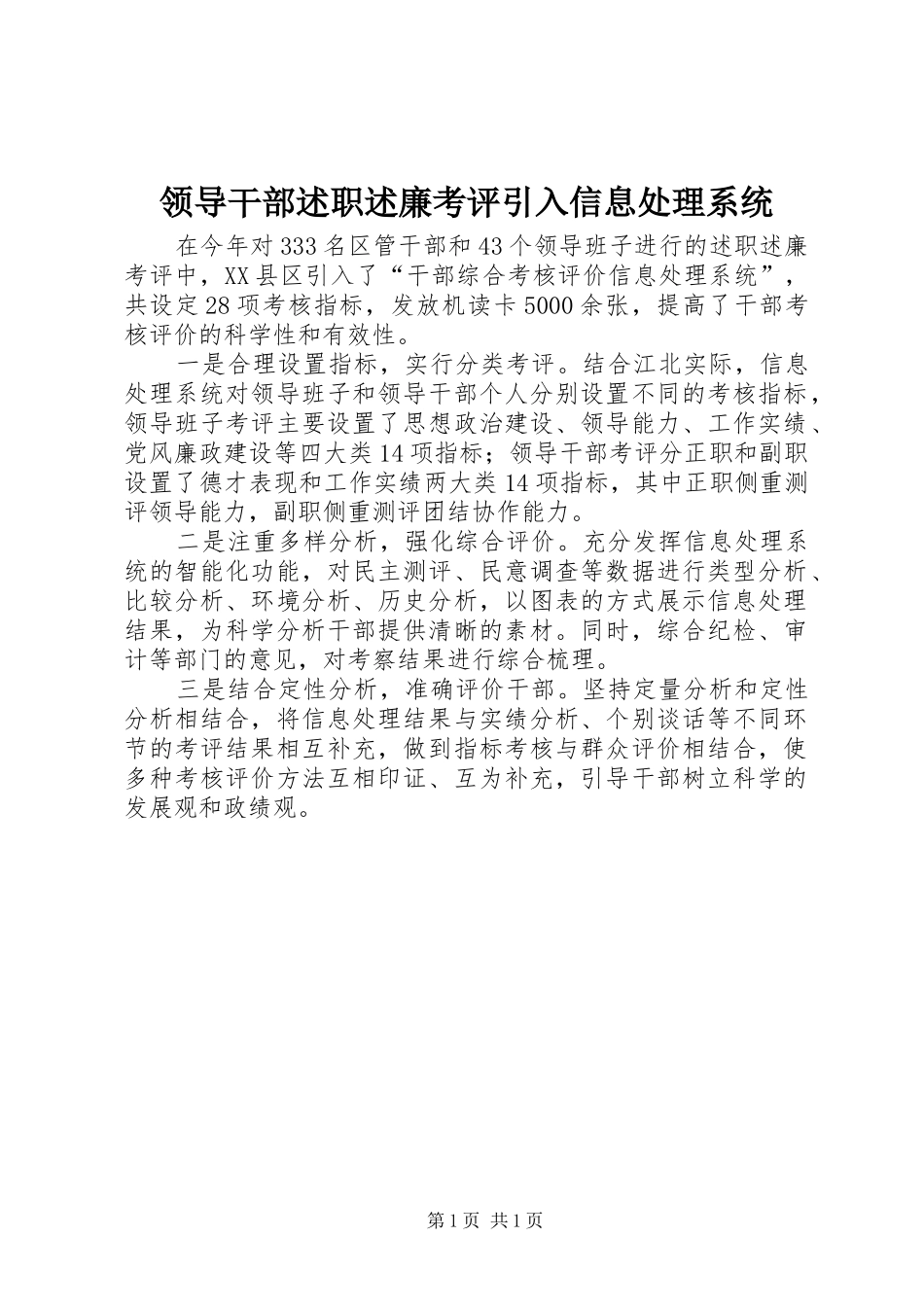 领导干部述职述廉考评引入信息处理系统

在今年对333名区管干部和43个领导班子进行的述职述廉考评中，XX县区引入了“干部综合考核评价信息处理系统”，共设定28项考核指标，发放机读卡5000余张，提高了干部考核评价的科学性和有效性。

一是合理设置指标，实行分类考评。结合江北实际，信息处理系统对领导班子和领导干部个人分别设置不同的考核指标，领导班子考评主要设置了思想政治建设、领导能力、工作实绩、党风廉政建设等四大类14项指标；领导干部考评分正职和副职设置了德才表现和工作实绩两大类14项指标，其中正职侧重测评领导能力，副职侧重测评团结协作能力。

二是注重多样分析，强化综合评价。充分发挥信息处理系统的智能化功能，对民主测评、民意调查等数据进行类型分析、比较分析、环境分析、历史分析，以图表的方式展示信息处理结果，为科学分析干部提供清晰的素材。同时，综合纪检、审计等部门的意见，对考察结果进行综合梳理。

三是结合定性分析，准确评价干部。坚持定量分析和定性分析相结合，将信息处理结果与实绩分析、个别谈话等不同环节的考评结果相互补充，做到指标考核与群众评价相结合，使多种考核评价方法互相印证、互为补充，引导干部树立科学的发展观和政绩观。

第1页 共1页